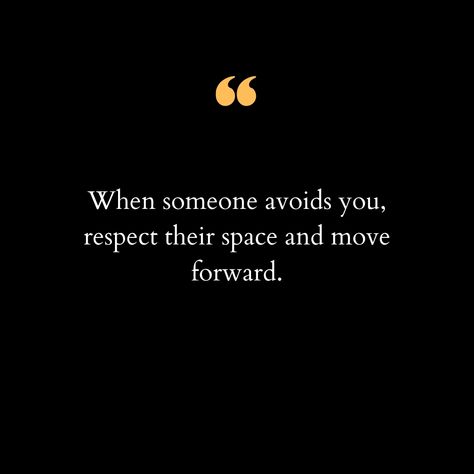 “

When someone avoids you, respect their space and move forward.